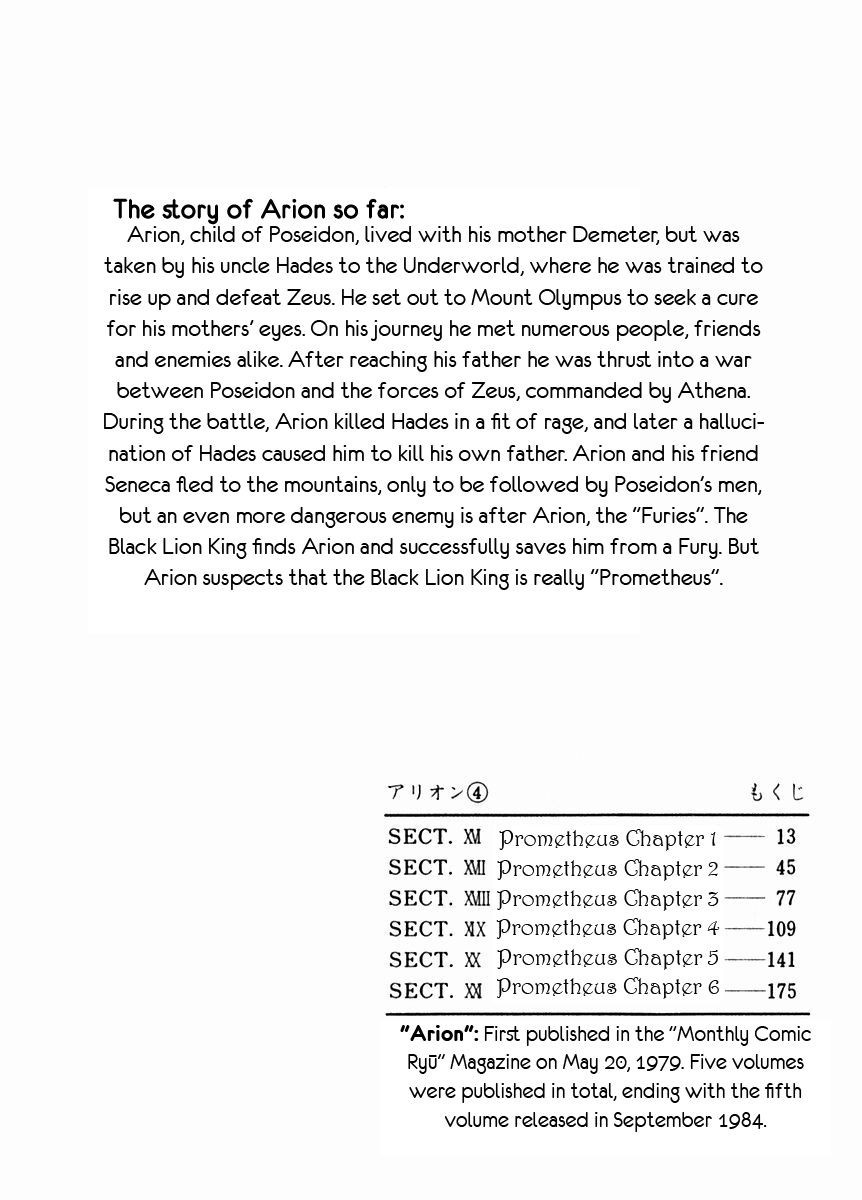 The story of Arion so far:
Arion, child of Poseidon, lived with his mother Demeter, but was taken by his uncle Hades to the Underworld, where he was trained to rise up and defeat Zeus. He set out to Mount Olympus to seek a cure for his mothers' eyes. On his journey he met numerous people, friends and enemies alike. After reaching his father he was thrust into a war between Poseidon and the forces of Zeus, commanded by Athena. During the battle, Arion killed Hades in a fit of rage, and later a hallucination of Hades caused him to kill his own father. Arion and his friend Seneca fled to the mountains, only to be followed by Poseidon's men, but an even more dangerous enemy is after Arion, the "Furies". The Black Lion King finds Arion and successfully saves him from a Fury. But Arion suspects that the Black Lion King is really "Prometheus".

アリオン④ もくじ

SECT. XVI Prometheus Chapter 1 —— 13
SECT. XVII Prometheus Chapter 2 —— 45
SECT. XVIII Prometheus Chapter 3 —— 77
SECT. XIX Prometheus Chapter 4 ——109
SECT. XX Prometheus Chapter 5 ——141
SECT. XXI Prometheus Chapter 6 ——175

"Arion": First published in the "Monthly Comic Ryū" Magazine on May 20, 1979. Five volumes were published in total, ending with the fifth volume released in September 1984.